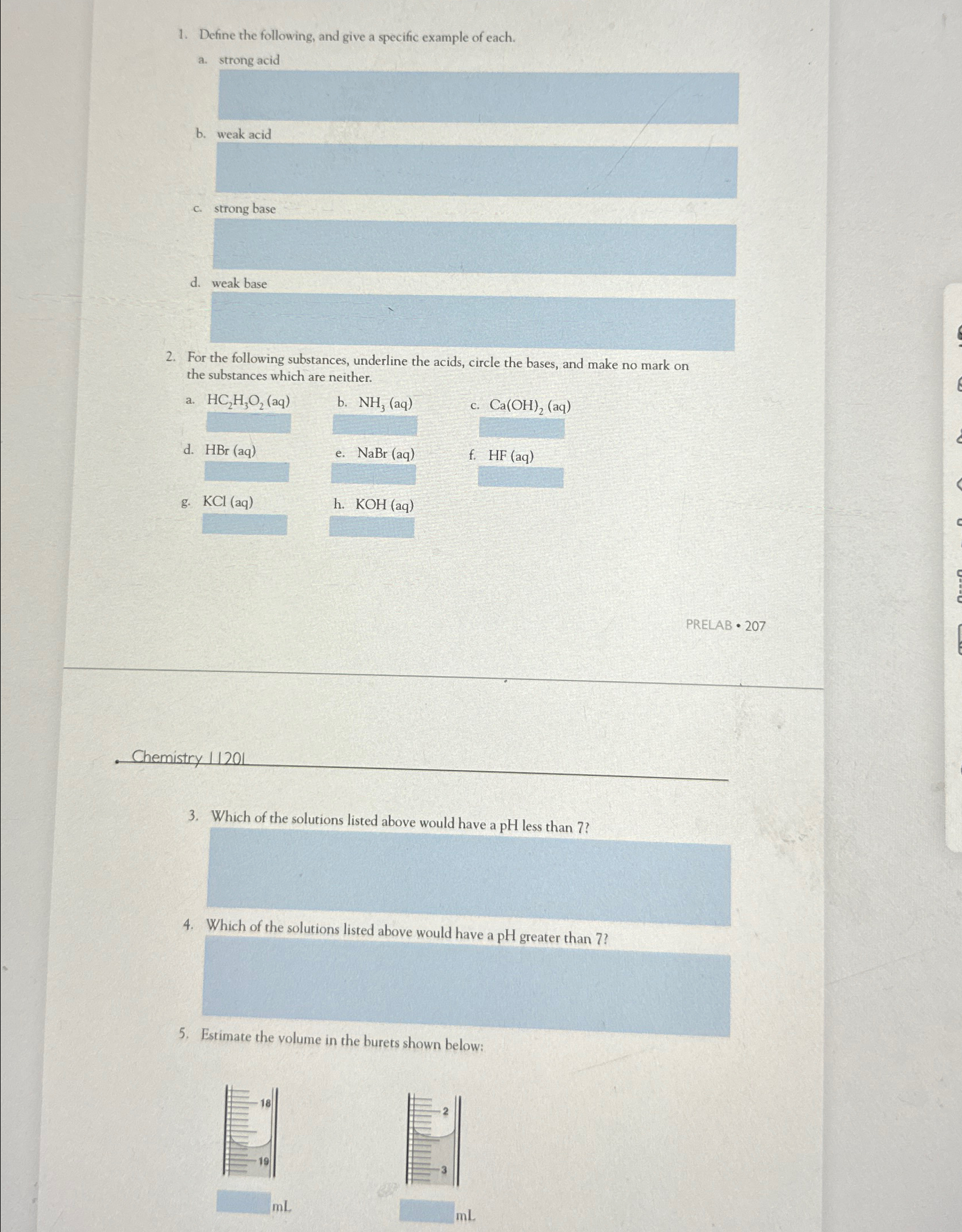 1. Define the following, and give a specific example of each.

a. strong acid

b. weak acid

c. strong base

d. weak base

2. For the following substances, underline the acids, circle the bases, and make no mark on the substances which are neither.

a. $HC_2H_3O_2$ (aq)

b. $NH_3$ (aq)

c. $Ca(OH)_2$ (aq)

d. HBr (aq)

e. NaBr (aq)

f. HF (aq)

g. KCl (aq)

h. KOH (aq)

PRELAB • 207

Chemistry 1120L

3. Which of the solutions listed above would have a pH less than 7?

4. Which of the solutions listed above would have a pH greater than 7?

5. Estimate the volume in the burets shown below:

18

19

mL

2

3

mL